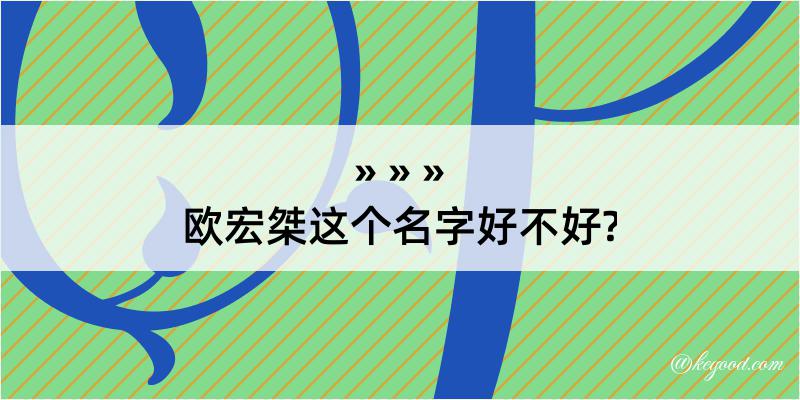 » » »
欧宏桀这个名字好不好?

@kegood.com